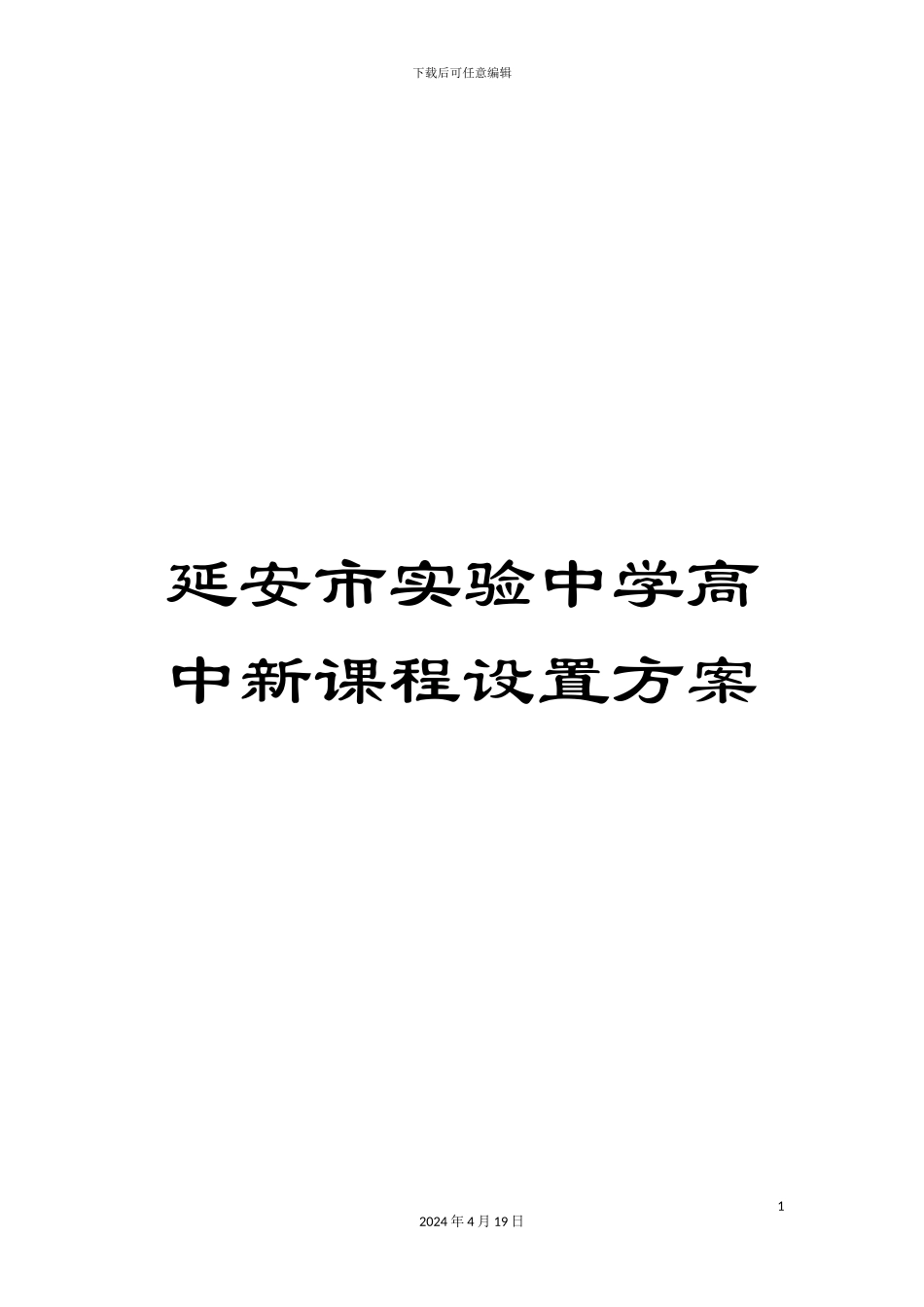 下载后可任意编辑

延安市实验中学高中新课程设置方案

1

2024 年 4 月 19 日